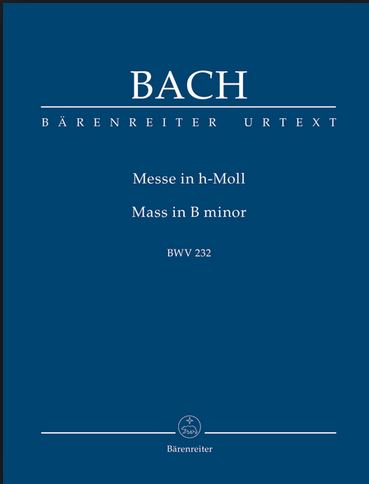 BACH

BÄRENREITER URTEXT

Messe in h-Moll

Mass in B minor

BWV 232

Bärenreiter